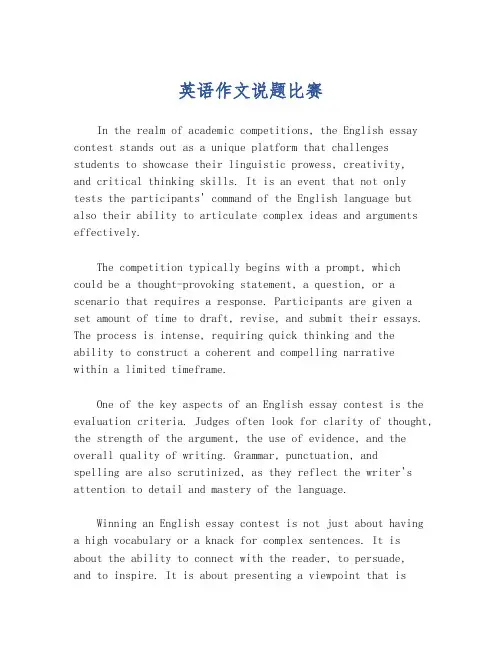 英语作文说题比赛

In the realm of academic competitions, the English essay contest stands out as a unique platform that challenges students to showcase their linguistic prowess, creativity, and critical thinking skills. It is an event that not only tests the participants' command of the English language but also their ability to articulate complex ideas and arguments effectively.

The competition typically begins with a prompt, which could be a thought-provoking statement, a question, or a scenario that requires a response. Participants are given a set amount of time to draft, revise, and submit their essays. The process is intense, requiring quick thinking and the ability to construct a coherent and compelling narrative within a limited timeframe.

One of the key aspects of an English essay contest is the evaluation criteria. Judges often look for clarity of thought, the strength of the argument, the use of evidence, and the overall quality of writing. Grammar, punctuation, and spelling are also scrutinized, as they reflect the writer's attention to detail and mastery of the language.

Winning an English essay contest is not just about having a high vocabulary or a knack for complex sentences. It is about the ability to connect with the reader, to persuade, and to inspire. It is about presenting a viewpoint that is